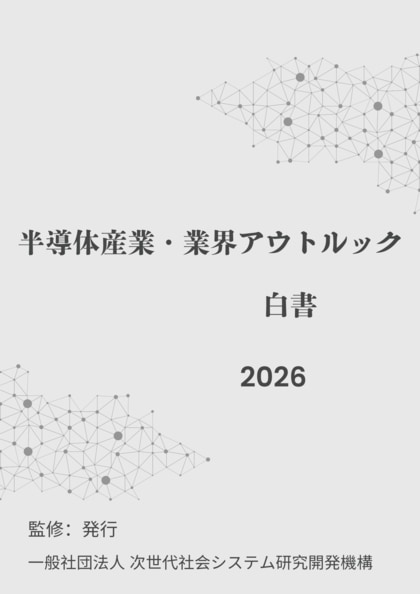 半導体産業・業界アウトルック

白書

2026

監修：発行

一般社団法人 次世代社会システム研究開発機構